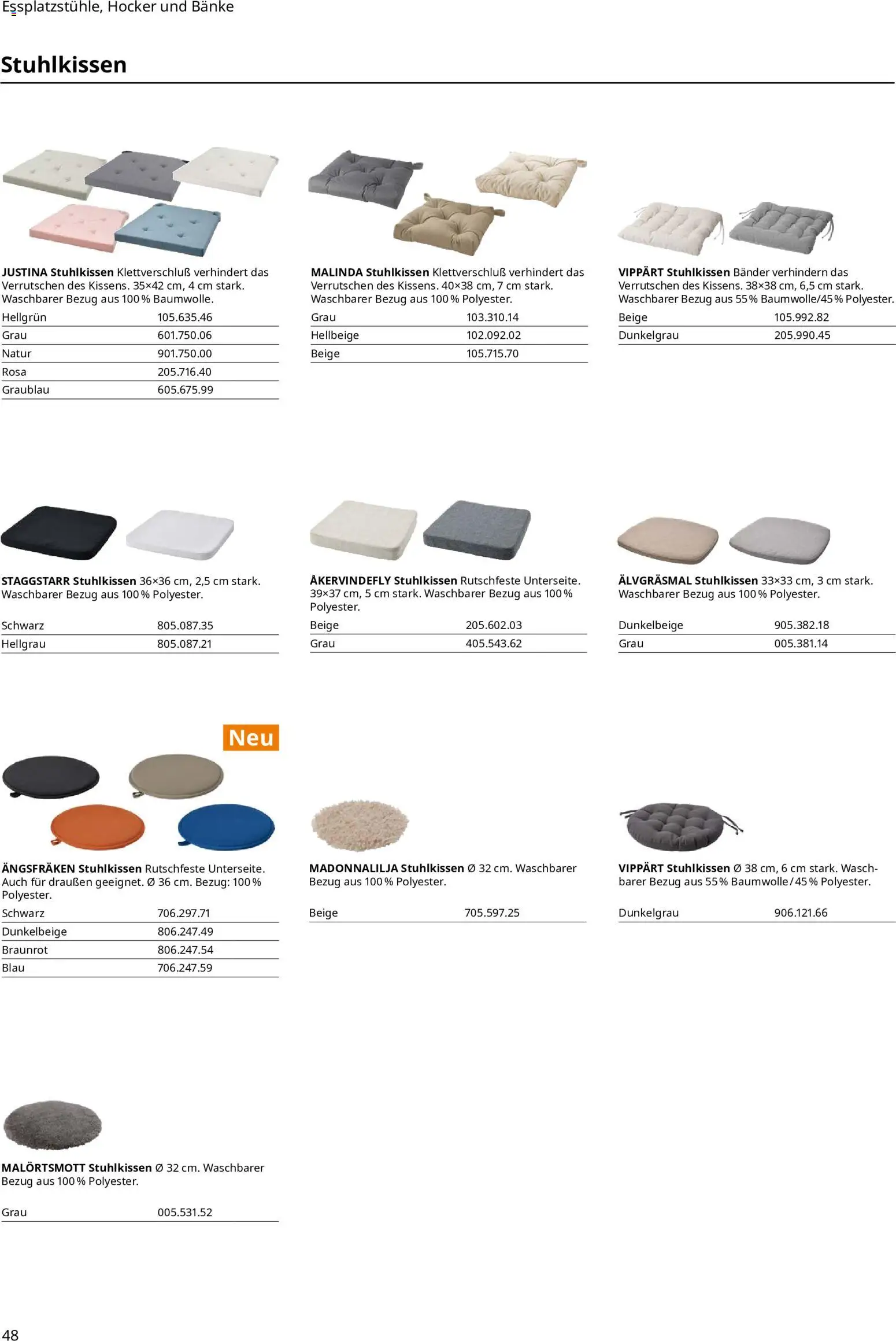 Essplatzstühle, Hocker und Bänke

Stuhlkissen

JUSTINA Stuhlkissen Klettverschluß verhindert das Verrutschen des Kissens. 35×42 cm, 4 cm stark. Waschbarer Bezug aus 100 % Baumwolle.

| Hellgrün | 105.635.46 |
|---|---|
| Grau | 601.750.06 |
| Natur | 901.750.00 |
| Rosa | 205.716.40 |
| Graublau | 605.675.99 |

MALINDA Stuhlkissen Klettverschluß verhindert das Verrutschen des Kissens. 40×38 cm, 7 cm stark. Waschbarer Bezug aus 100 % Polyester.

| Grau | 103.310.14 |
|---|---|
| Hellbeige | 102.092.02 |
| Beige | 105.715.70 |

VIPPÄRT Stuhlkissen Bänder verhindern das Verrutschen des Kissens. 38×38 cm, 6,5 cm stark. Waschbarer Bezug aus 55 % Baumwolle/45 % Polyester.

| Beige | 105.992.82 |
|---|---|
| Dunkelgrau | 205.990.45 |

STAGGSTARR Stuhlkissen 36×36 cm, 2,5 cm stark. Waschbarer Bezug aus 100 % Polyester.

| Schwarz | 805.087.35 |
|---|---|
| Hellgrau | 805.087.21 |

ÅKERVINDEFLY Stuhlkissen Rutschfeste Unterseite. 39×37 cm, 5 cm stark. Waschbarer Bezug aus 100 % Polyester.

| Beige | 205.602.03 |
|---|---|
| Grau | 405.543.62 |

ÄLVGRÄSMAL Stuhlkissen 33×33 cm, 3 cm stark. Waschbarer Bezug aus 100 % Polyester.

| Dunkelbeige | 905.382.18 |
|---|---|
| Grau | 005.381.14 |

Neu

ÄNGSFRÄKEN Stuhlkissen Rutschfeste Unterseite. Auch für draußen geeignet. Ø 36 cm. Bezug: 100 % Polyester.

| Schwarz | 706.297.71 |
|---|---|
| Dunkelbeige | 806.247.49 |
| Braunrot | 806.247.54 |
| Blau | 706.247.59 |

MADONNALILJA Stuhlkissen Ø 32 cm. Waschbarer Bezug aus 100 % Polyester.

| Beige | 705.597.25 |
|---|---|

VIPPÄRT Stuhlkissen Ø 38 cm, 6 cm stark. Waschbarer Bezug aus 55 % Baumwolle / 45 % Polyester.

| Dunkelgrau | 906.121.66 |
|---|---|

MALÖRTSMOTT Stuhlkissen Ø 32 cm. Waschbarer Bezug aus 100 % Polyester.

| Grau | 005.531.52 |
|---|---|

48